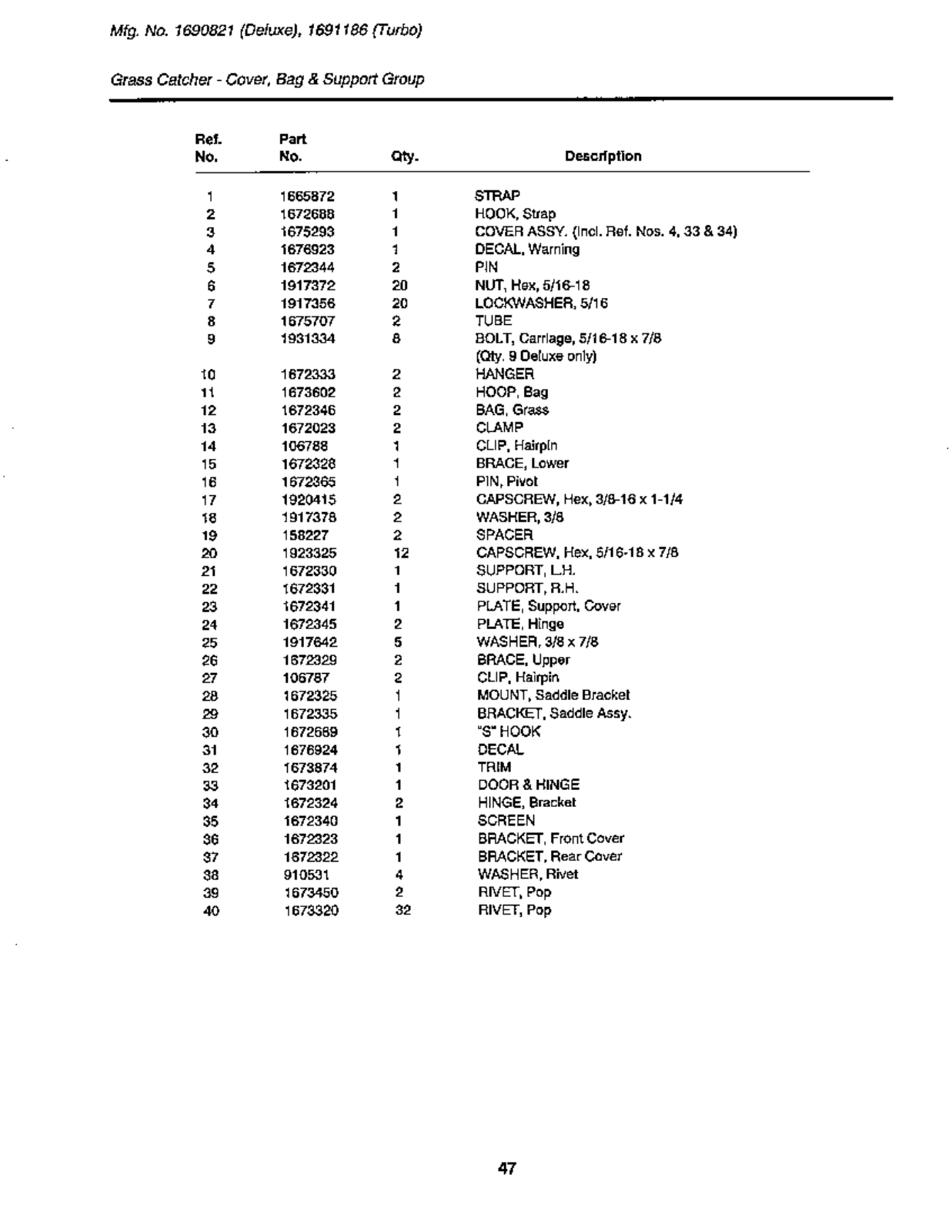 Mfg. No. 1690821 (Deluxe), 1691186 (Turbo)

Grass Catcher - Cover, Bag & Support Group

| Ref. No. | Part No. | Qty. | Description |
|---|---|---|---|
| 1 | 1665872 | 1 | STRAP |
| 2 | 1672688 | 1 | HOOK, Strap |
| 3 | 1675293 | 1 | COVER ASSY. (Incl. Ref. Nos. 4, 33 & 34) |
| 4 | 1676923 | 1 | DECAL, Warning |
| 5 | 1672344 | 2 | PIN |
| 6 | 1917372 | 20 | NUT, Hex, 5/16-18 |
| 7 | 1917356 | 20 | LOCKWASHER, 5/16 |
| 8 | 1675707 | 2 | TUBE |
| 9 | 1931334 | 8 | BOLT, Carriage, 5/16-18 x 7/8 (Qty. 9 Deluxe only) |
| 10 | 1672333 | 2 | HANGER |
| 11 | 1673602 | 2 | HOOP, Bag |
| 12 | 1672346 | 2 | BAG, Grass |
| 13 | 1672023 | 2 | CLAMP |
| 14 | 106788 | 1 | CLIP, Hairpin |
| 15 | 1672328 | 1 | BRACE, Lower |
| 16 | 1672365 | 1 | PIN, Pivot |
| 17 | 1920415 | 2 | CAPSCREW, Hex, 3/8-16 x 1-1/4 |
| 18 | 1917378 | 2 | WASHER, 3/8 |
| 19 | 158227 | 2 | SPACER |
| 20 | 1923325 | 12 | CAPSCREW, Hex, 5/16-18 x 7/8 |
| 21 | 1672330 | 1 | SUPPORT, L.H. |
| 22 | 1672331 | 1 | SUPPORT, R.H. |
| 23 | 1672341 | 1 | PLATE, Support, Cover |
| 24 | 1672345 | 2 | PLATE, Hinge |
| 25 | 1917642 | 5 | WASHER, 3/8 x 7/8 |
| 26 | 1672329 | 2 | BRACE, Upper |
| 27 | 106787 | 2 | CLIP, Hairpin |
| 28 | 1672325 | 1 | MOUNT, Saddle Bracket |
| 29 | 1672335 | 1 | BRACKET, Saddle Assy. |
| 30 | 1672689 | 1 | "S" HOOK |
| 31 | 1676924 | 1 | DECAL |
| 32 | 1673874 | 1 | TRIM |
| 33 | 1673201 | 1 | DOOR & HINGE |
| 34 | 1672324 | 2 | HINGE, Bracket |
| 35 | 1672340 | 1 | SCREEN |
| 36 | 1672323 | 1 | BRACKET, Front Cover |
| 37 | 1672322 | 1 | BRACKET, Rear Cover |
| 38 | 910531 | 4 | WASHER, Rivet |
| 39 | 1673450 | 2 | RIVET, Pop |
| 40 | 1673320 | 32 | RIVET, Pop |

47